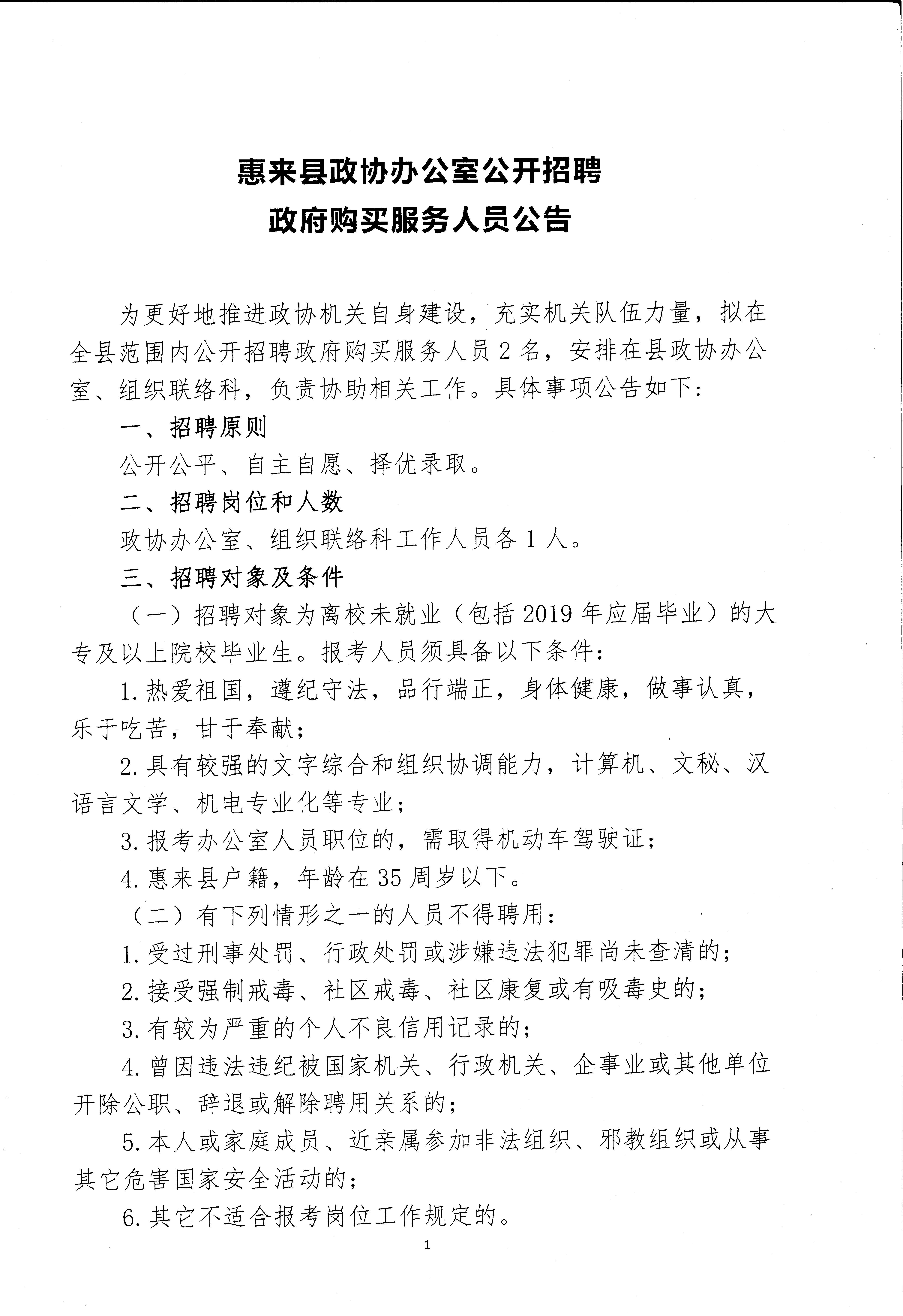 惠来县政协办公室公开招聘
政府购买服务人员公告

为更好地推进政协机关自身建设，充实机关队伍力量，拟在全县范围内公开招聘政府购买服务人员 2 名，安排在县政协办公室、组织联络科，负责协助相关工作。具体事项公告如下：

一、招聘原则

公开公平、自主自愿、择优录取。

二、招聘岗位和人数

政协办公室、组织联络科工作人员各 1 人。

三、招聘对象及条件

（一）招聘对象为离校未就业（包括 2019 年应届毕业）的大专及以上院校毕业生。报考人员须具备以下条件：

1. 热爱祖国，遵纪守法，品行端正，身体健康，做事认真，乐于吃苦，甘于奉献；

2. 具有较强的文字综合和组织协调能力，计算机、文秘、汉语言文学、机电专业化等专业；

3. 报考办公室人员职位的，需取得机动车驾驶证；

4. 惠来县户籍，年龄在 35 周岁以下。

（二）有下列情形之一的人员不得聘用：

1. 受过刑事处罚、行政处罚或涉嫌违法犯罪尚未查清的；

2. 接受强制戒毒、社区戒毒、社区康复或有吸毒史的；

3. 有较为严重的个人不良信用记录的；

4. 曾因违法违纪被国家机关、行政机关、企事业或其他单位开除公职、辞退或解除聘用关系的；

5. 本人或家庭成员、近亲属参加非法组织、邪教组织或从事其它危害国家安全活动的；

6. 其它不适合报考岗位工作规定的。

1